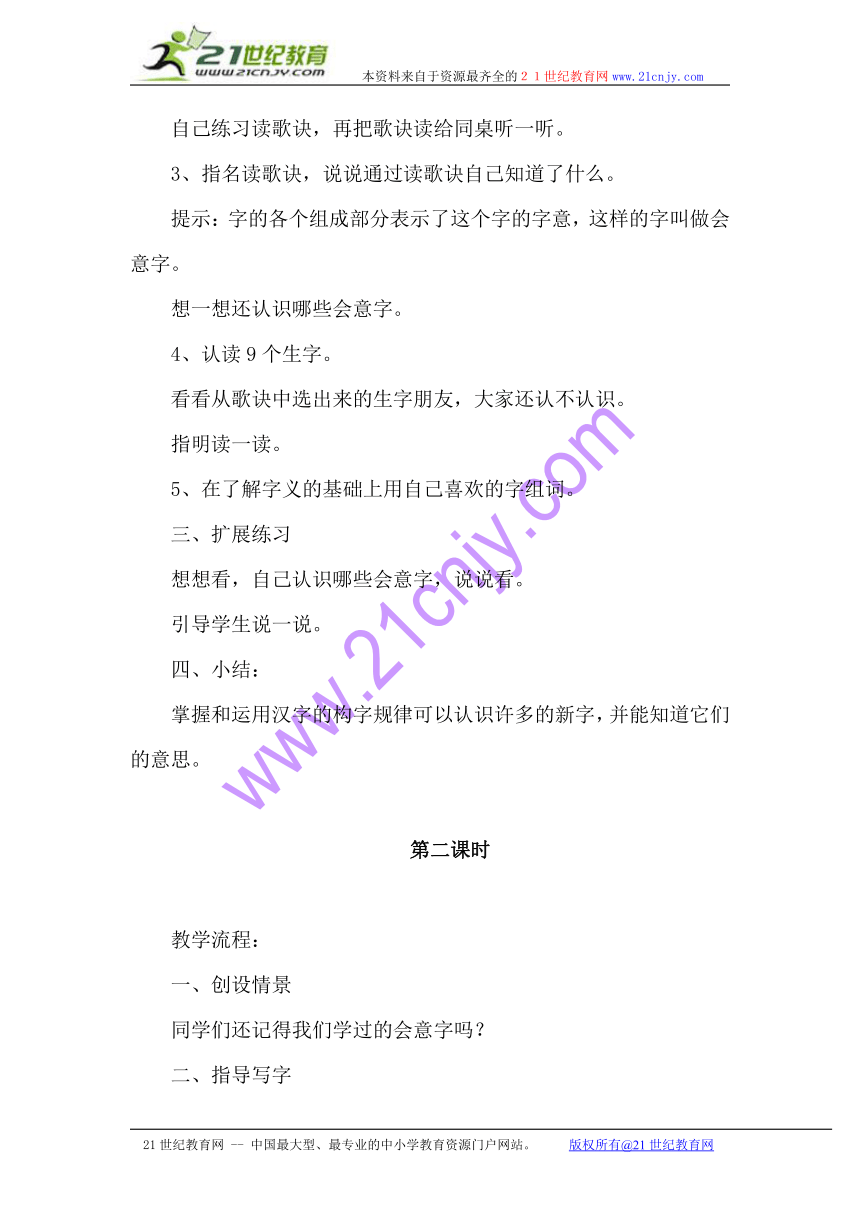 21世纪教育
www.21cnjy.com
本资料来自于资源最齐全的２１世纪教育网www.21cnjy.com

自己练习读歌诀，再把歌诀读给同桌听一听。

3、指名读歌诀，说说通过读歌诀自己知道了什么。

提示：字的各个组成部分表示了这个字的字意，这样的字叫做会意字。

想一想还认识哪些会意字。

4、认读9个生字。

看看从歌诀中选出来的生字朋友，大家还认不认识。

指明读一读。

5、在了解字义的基础上用自己喜欢的字组词。

三、扩展练习

想想看，自己认识哪些会意字，说说看。

引导学生说一说。

四、小结：

掌握和运用汉字的构字规律可以认识许多的新字，并能知道它们的意思。

www.21cnjy.com

第二课时

教学流程：

一、创设情景

同学们还记得我们学过的会意字吗？

二、指导写字

21世纪教育网 -- 中国最大型、最专业的中小学教育资源门户网站。 版权所有@21世纪教育网